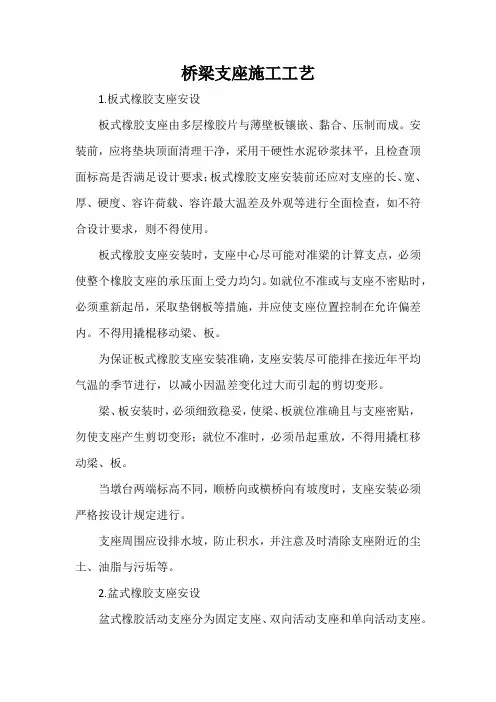 桥梁支座施工工艺

1.板式橡胶支座安设

板式橡胶支座由多层橡胶片与薄壁板镶嵌、黏合、压制而成。安装前，应将垫块顶面清理干净，采用干硬性水泥砂浆抹平，且检查顶面标高是否满足设计要求；板式橡胶支座安装前还应对支座的长、宽、厚、硬度、容许荷载、容许最大温差及外观等进行全面检查，如不符合设计要求，则不得使用。

板式橡胶支座安装时，支座中心尽可能对准梁的计算支点，必须使整个橡胶支座的承压面上受力均匀。如就位不准或与支座不密贴时，必须重新起吊，采取垫钢板等措施，并应使支座位置控制在允许偏差内。不得用撬棍移动梁、板。

为保证板式橡胶支座安装准确，支座安装尽可能排在接近年平均气温的季节进行，以减小因温差变化过大而引起的剪切变形。

梁、板安装时，必须细致稳妥，使梁、板就位准确且与支座密贴，勿使支座产生剪切变形；就位不准时，必须吊起重放，不得用撬杠移动梁、板。

当墩台两端标高不同，顺桥向或横桥向有坡度时，支座安装必须严格按设计规定进行。

支座周围应设排水坡，防止积水，并注意及时清除支座附近的尘土、油脂与污垢等。

2.盆式橡胶支座安设

盆式橡胶活动支座分为固定支座、双向活动支座和单向活动支座。